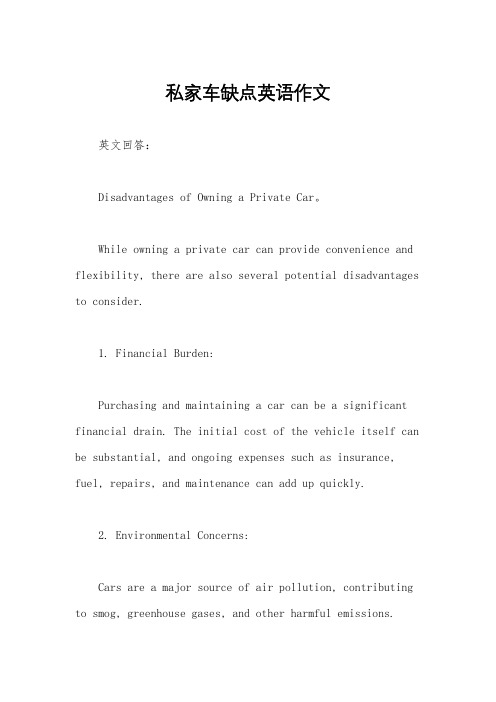 私家车缺点英语作文

英文回答：

Disadvantages of Owning a Private Car。

While owning a private car can provide convenience and flexibility, there are also several potential disadvantages to consider.

1. Financial Burden:

Purchasing and maintaining a car can be a significant financial drain. The initial cost of the vehicle itself can be substantial, and ongoing expenses such as insurance, fuel, repairs, and maintenance can add up quickly.

2. Environmental Concerns:

Cars are a major source of air pollution, contributing to smog, greenhouse gases, and other harmful emissions.